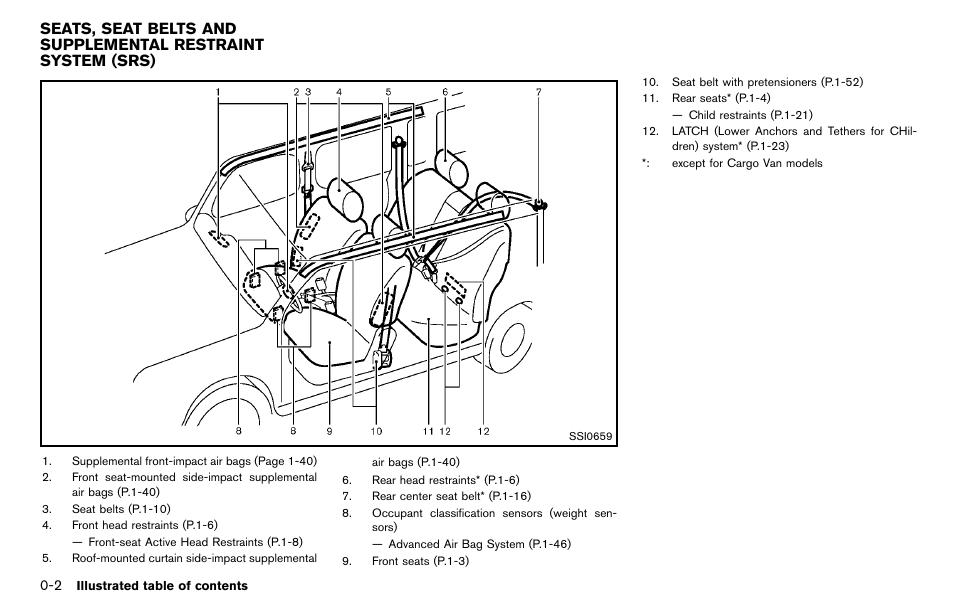 SEATS, SEAT BELTS AND SUPPLEMENTAL RESTRAINT SYSTEM (SRS)

1 2 3 4 5 6 7

8 8 9 10 11 12 12

SSI0659

1. Supplemental front-impact air bags (Page 1-40)
2. Front seat-mounted side-impact supplemental air bags (P.1-40)
3. Seat belts (P.1-10)
4. Front head restraints (P.1-6)
— Front-seat Active Head Restraints (P.1-8)
5. Roof-mounted curtain side-impact supplemental air bags (P.1-40)
6. Rear head restraints* (P.1-6)
7. Rear center seat belt* (P.1-16)
8. Occupant classification sensors (weight sensors)
— Advanced Air Bag System (P.1-46)
9. Front seats (P.1-3)
10. Seat belt with pretensioners (P.1-52)
11. Rear seats* (P.1-4)
— Child restraints (P.1-21)
12. LATCH (Lower Anchors and Tethers for CHildren) system* (P.1-23)
*: except for Cargo Van models

0-2 Illustrated table of contents